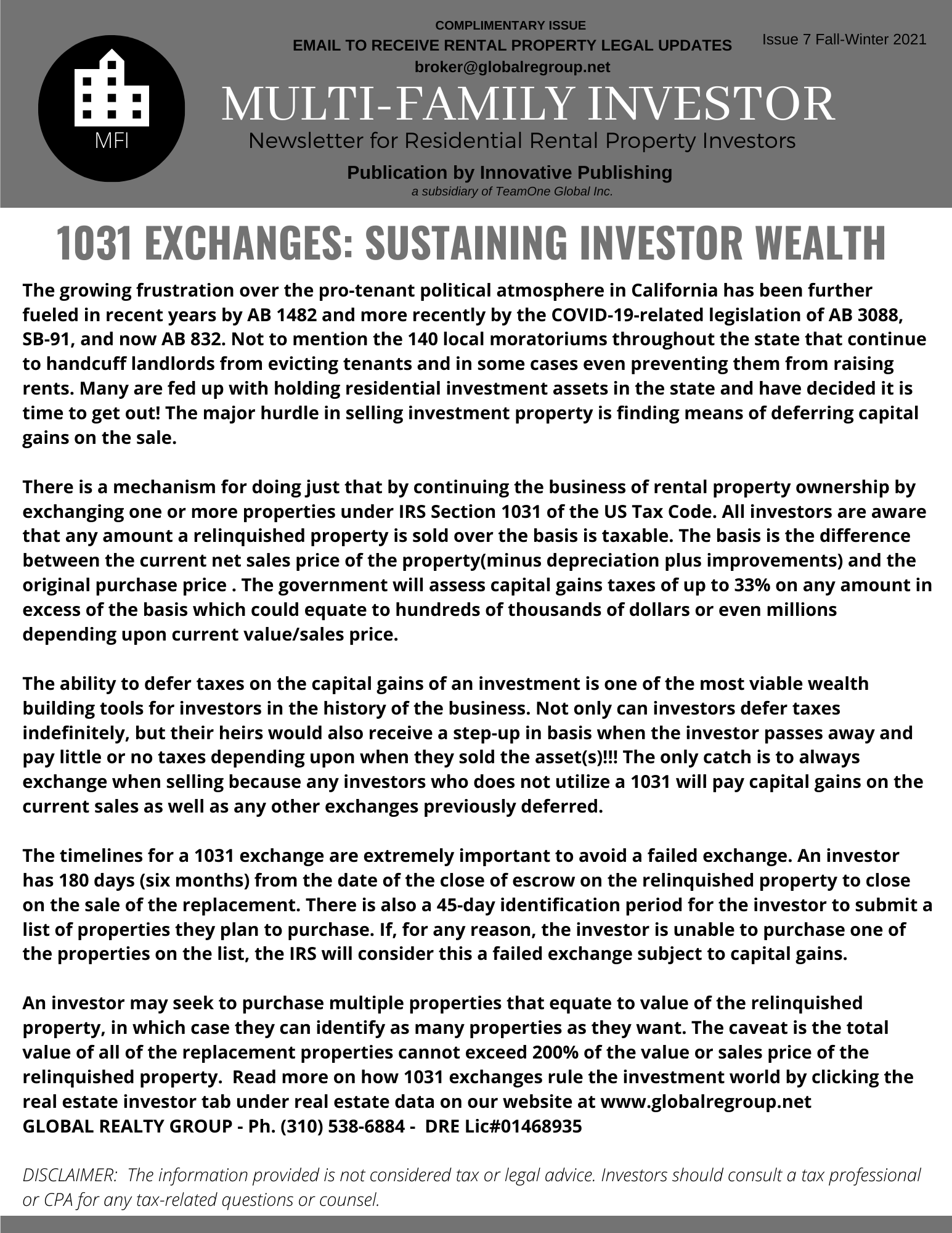 MFI

COMPLIMENTARY ISSUE
EMAIL TO RECEIVE RENTAL PROPERTY LEGAL UPDATES
broker@globalregroup.net

Issue 7 Fall-Winter 2021

MULTI-FAMILY INVESTOR
Newsletter for Residential Rental Property Investors
Publication by Innovative Publishing
a subsidiary of TeamOne Global Inc.

1031 EXCHANGES: SUSTAINING INVESTOR WEALTH

The growing frustration over the pro-tenant political atmosphere in California has been further fueled in recent years by AB 1482 and more recently by the COVID-19-related legislation of AB 3088, SB-91, and now AB 832. Not to mention the 140 local moratoriums throughout the state that continue to handcuff landlords from evicting tenants and in some cases even preventing them from raising rents. Many are fed up with holding residential investment assets in the state and have decided it is time to get out! The major hurdle in selling investment property is finding means of deferring capital gains on the sale.

There is a mechanism for doing just that by continuing the business of rental property ownership by exchanging one or more properties under IRS Section 1031 of the US Tax Code. All investors are aware that any amount a relinquished property is sold over the basis is taxable. The basis is the difference between the current net sales price of the property(minus depreciation plus improvements) and the original purchase price . The government will assess capital gains taxes of up to 33% on any amount in excess of the basis which could equate to hundreds of thousands of dollars or even millions depending upon current value/sales price.

The ability to defer taxes on the capital gains of an investment is one of the most viable wealth building tools for investors in the history of the business. Not only can investors defer taxes indefinitely, but their heirs would also receive a step-up in basis when the investor passes away and pay little or no taxes depending upon when they sold the asset(s)!!! The only catch is to always exchange when selling because any investors who does not utilize a 1031 will pay capital gains on the current sales as well as any other exchanges previously deferred.

The timelines for a 1031 exchange are extremely important to avoid a failed exchange. An investor has 180 days (six months) from the date of the close of escrow on the relinquished property to close on the sale of the replacement. There is also a 45-day identification period for the investor to submit a list of properties they plan to purchase. If, for any reason, the investor is unable to purchase one of the properties on the list, the IRS will consider this a failed exchange subject to capital gains.

An investor may seek to purchase multiple properties that equate to value of the relinquished property, in which case they can identify as many properties as they want. The caveat is the total value of all of the replacement properties cannot exceed 200% of the value or sales price of the relinquished property. Read more on how 1031 exchanges rule the investment world by clicking the real estate investor tab under real estate data on our website at www.globalregroup.net
GLOBAL REALTY GROUP - Ph. (310) 538-6884 - DRE Lic#01468935

DISCLAIMER: The information provided is not considered tax or legal advice. Investors should consult a tax professional or CPA for any tax-related questions or counsel.